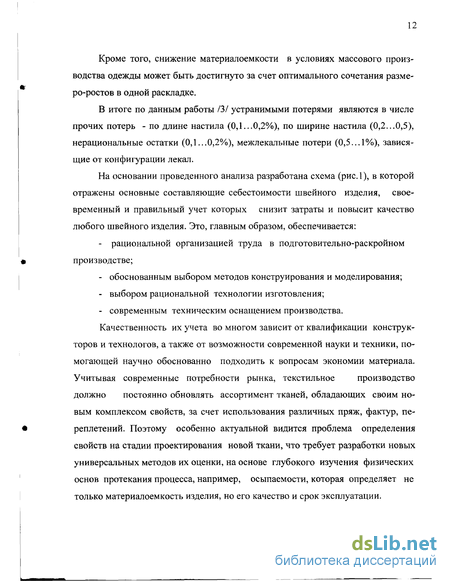 12

Кроме того, снижение материалоемкости в условиях массового производства одежды может быть достигнуто за счет оптимального сочетания размеро-ростов в одной раскладке.

В итоге по данным работы /3/ устранимыми потерями являются в числе прочих потерь - по длине настила (0,1…0,2%), по ширине настила (0,2…0,5), нерациональные остатки (0,1…0,2%), межлекальные потери (0,5…1%), зависящие от конфигурации лекал.

На основании проведенного анализа разработана схема (рис.1), в которой отражены основные составляющие себестоимости швейного изделия, своевременный и правильный учет которых снизит затраты и повысит качество любого швейного изделия. Это, главным образом, обеспечивается:

- рациональной организацией труда в подготовительно-раскройном производстве;

- обоснованным выбором методов конструирования и моделирования;

- выбором рациональной технологии изготовления;

- современным техническим оснащением производства.

Качественность их учета во многом зависит от квалификации конструкторов и технологов, а также от возможности современной науки и техники, помогающей научно обоснованно подходить к вопросам экономии материала. Учитывая современные потребности рынка, текстильное производство должно постоянно обновлять ассортимент тканей, обладающих своим новым комплексом свойств, за счет использования различных пряж, фактур, переплетений. Поэтому особенно актуальной видится проблема определения свойств на стадии проектирования новой ткани, что требует разработки новых универсальных методов их оценки, на основе глубокого изучения физических основ протекания процесса, например, осыпаемости, которая определяет не только материалоемкость изделия, но его качество и срок эксплуатации.

dsLib.net
библиотека диссертаций